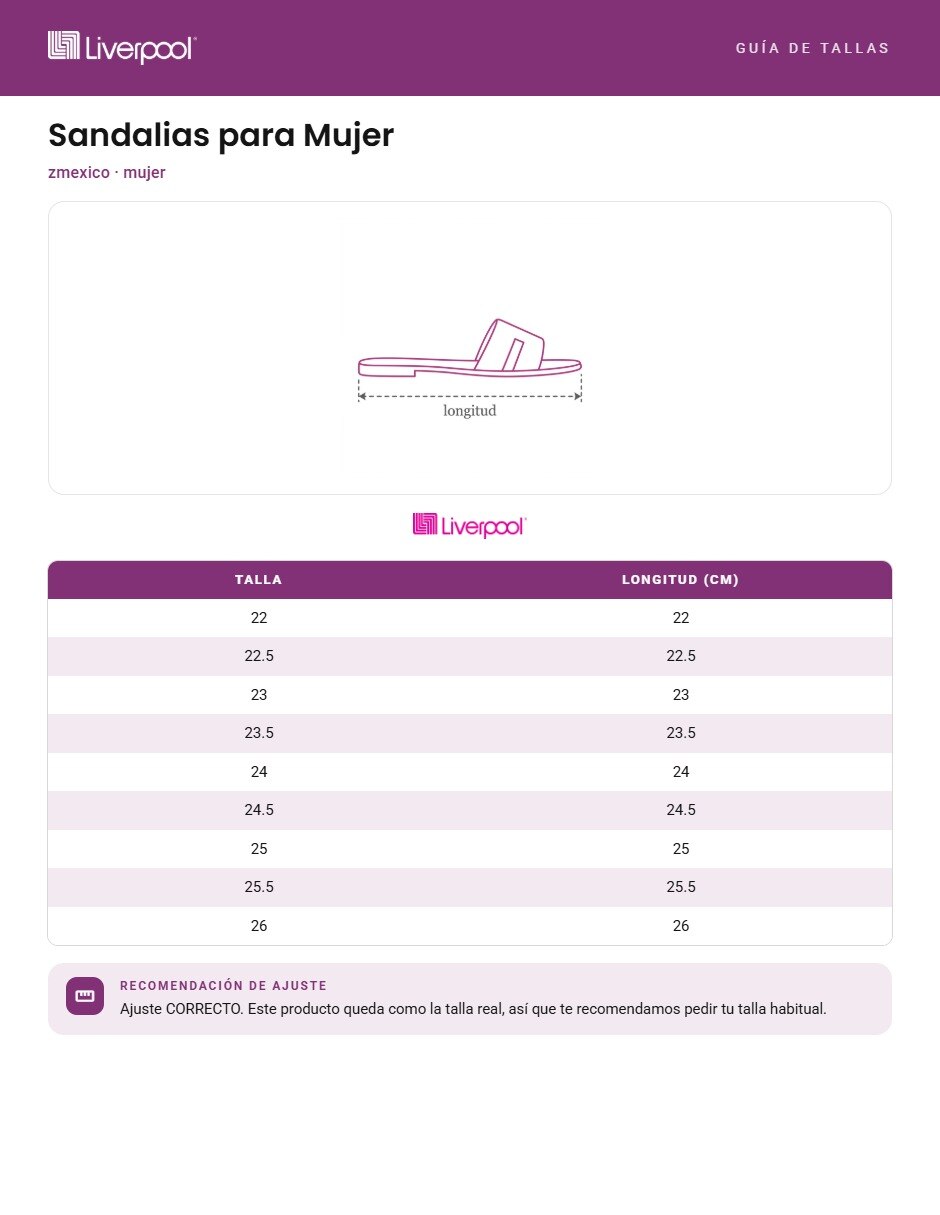 Liverpool

GUÍA DE TALLAS

Sandalias para Mujer

zmexico · mujer

longitud

Liverpool

| TALLA | LONGITUD (CM) |
|---|---|
| 22 | 22 |
| 22.5 | 22.5 |
| 23 | 23 |
| 23.5 | 23.5 |
| 24 | 24 |
| 24.5 | 24.5 |
| 25 | 25 |
| 25.5 | 25.5 |
| 26 | 26 |

RECOMENDACIÓN DE AJUSTE

Ajuste CORRECTO. Este producto queda como la talla real, así que te recomendamos pedir tu talla habitual.